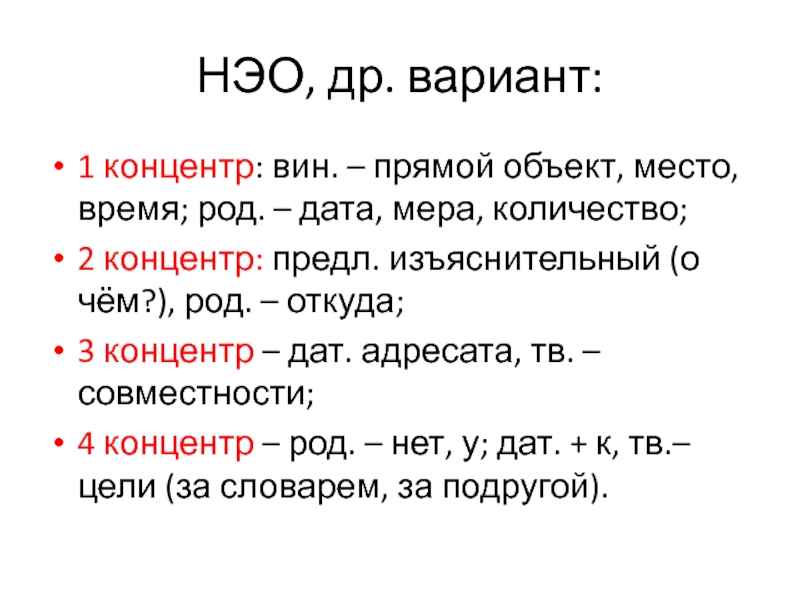 НЭО, др. вариант:

• 1 концентр: вин. – прямой объект, место, время; род. – дата, мера, количество;
• 2 концентр: предл. изъяснительный (о чём?), род. – откуда;
• 3 концентр – дат. адресата, тв. – совместности;
• 4 концентр – род. – нет, у; дат. + к, тв.– цели (за словарем, за подругой).